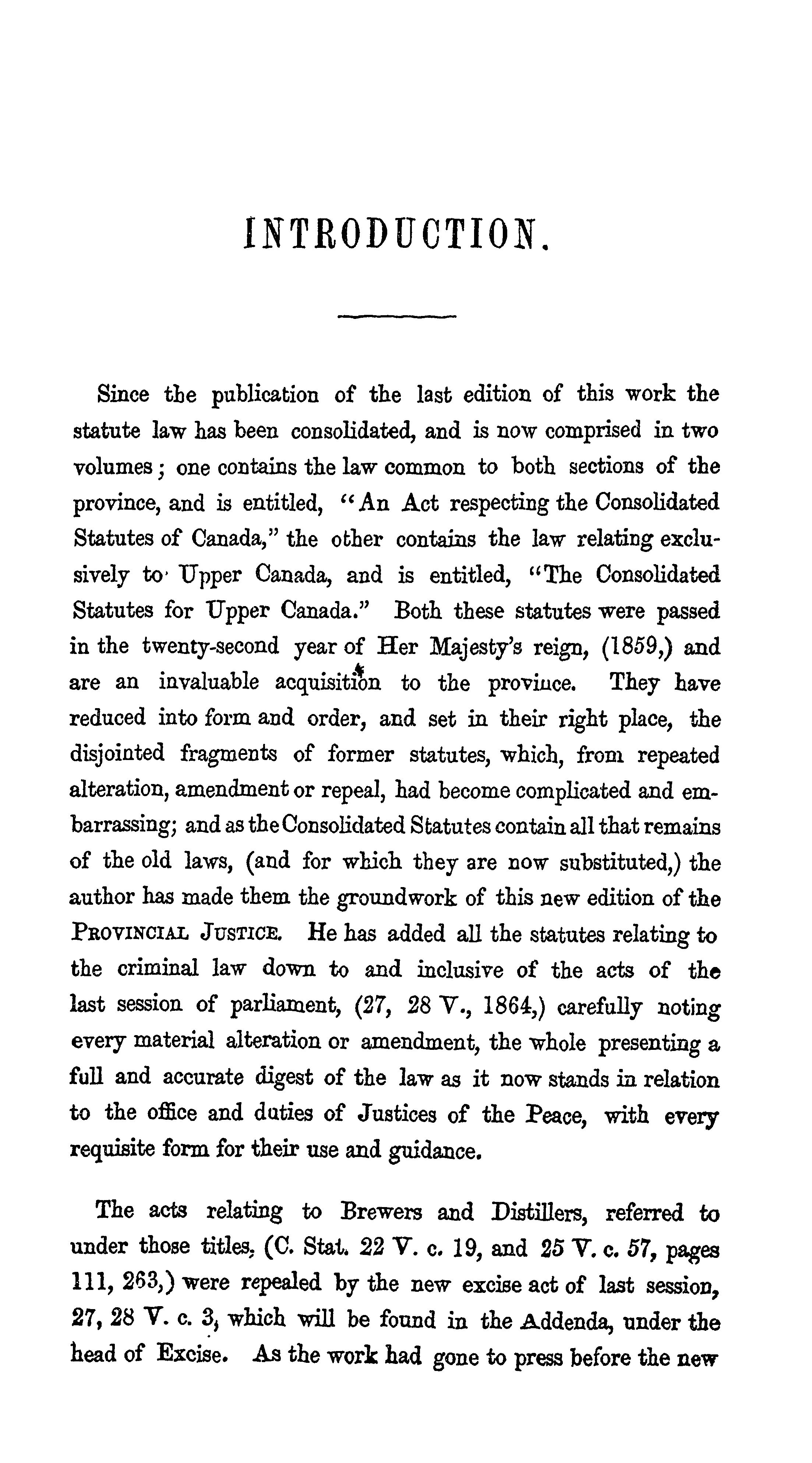 INTRODUCTION.

Since the publication of the last edition of this work the statute law has been consolidated, and is now comprised in two volumes; one contains the law common to both sections of the province, and is entitled, "An Act respecting the Consolidated Statutes of Canada," the other contains the law relating exclusively to Upper Canada, and is entitled, "The Consolidated Statutes for Upper Canada." Both these statutes were passed in the twenty-second year of Her Majesty's reign, (1859,) and are an invaluable acquisition to the province. They have reduced into form and order, and set in their right place, the disjointed fragments of former statutes, which, from repeated alteration, amendment or repeal, had become complicated and embarrassing; and as the Consolidated Statutes contain all that remains of the old laws, (and for which they are now substituted,) the author has made them the groundwork of this new edition of the PROVINCIAL JUSTICE. He has added all the statutes relating to the criminal law down to and inclusive of the acts of the last session of parliament, (27, 28 V., 1864,) carefully noting every material alteration or amendment, the whole presenting a full and accurate digest of the law as it now stands in relation to the office and duties of Justices of the Peace, with every requisite form for their use and guidance.

The acts relating to Brewers and Distillers, referred to under those titles, (C. Stat. 22 V. c. 19, and 25 V. c. 57, pages 111, 263,) were repealed by the new excise act of last session, 27, 28 V. c. 3, which will be found in the Addenda, under the head of Excise. As the work had gone to press before the new